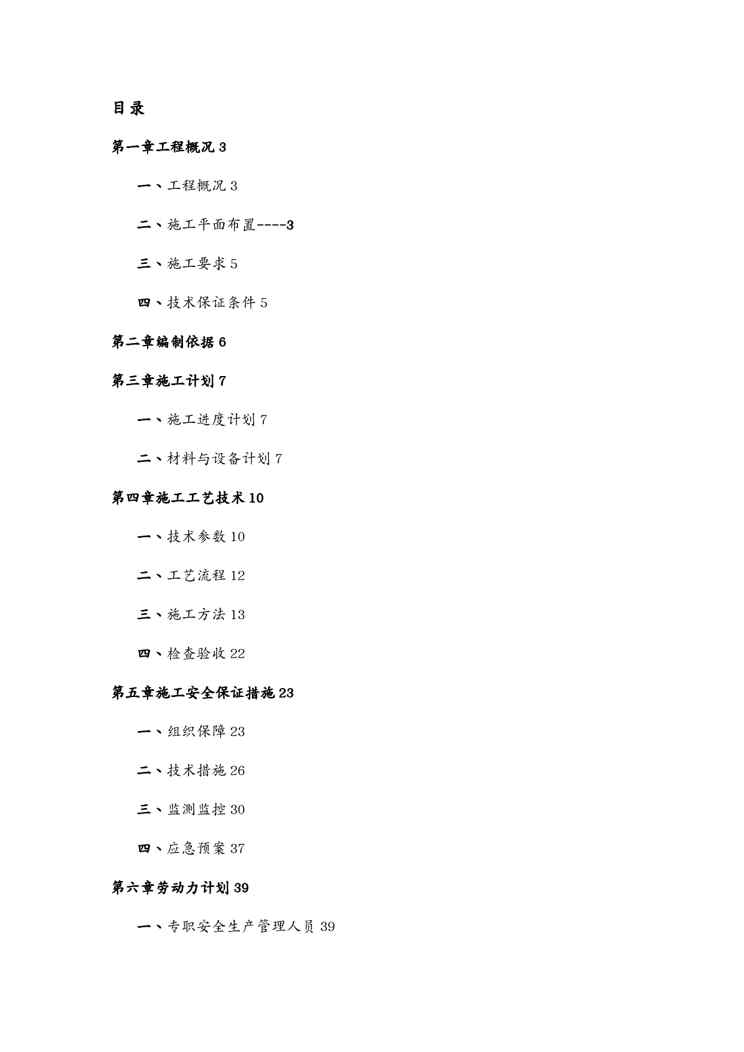 目录

第一章工程概况 3

一、工程概况 3

二、施工平面布置----3

三、施工要求 5

四、技术保证条件 5

第二章编制依据 6

第三章施工计划 7

一、施工进度计划 7

二、材料与设备计划 7

第四章施工工艺技术 10

一、技术参数 10

二、工艺流程 12

三、施工方法 13

四、检查验收 22

第五章施工安全保证措施 23

一、组织保障 23

二、技术措施 26

三、监测监控 30

四、应急预案 37

第六章劳动力计划 39

一、专职安全生产管理人员 39